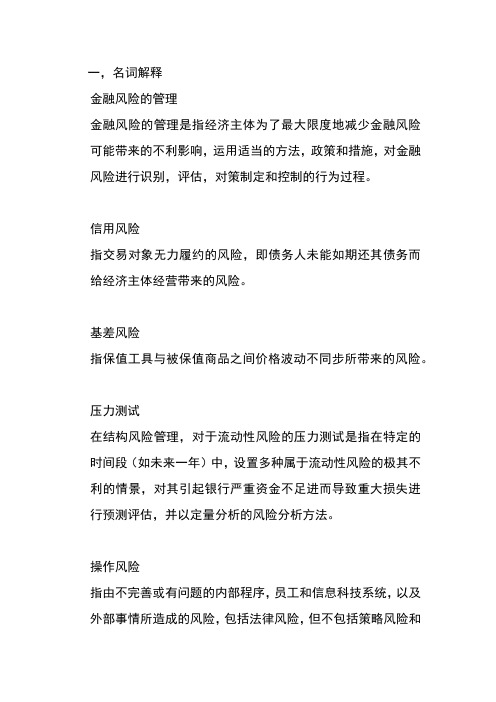 一，名词解释

金融风险的管理

金融风险的管理是指经济主体为了最大限度地减少金融风险可能带来的不利影响，运用适当的方法，政策和措施，对金融风险进行识别，评估，对策制定和控制的行为过程。

信用风险

指交易对象无力履约的风险，即债务人未能如期还其债务而给经济主体经营带来的风险。

基差风险

指保值工具与被保值商品之间价格波动不同步所带来的风险。

压力测试

在结构风险管理，对于流动性风险的压力测试是指在特定的时间段（如未来一年）中，设置多种属于流动性风险的极其不利的情景，对其引起银行严重资金不足进而导致重大损失进行预测评估，并以定量分析的风险分析方法。

操作风险

指由不完善或有问题的内部程序，员工和信息科技系统，以及外部事情所造成的风险，包括法律风险，但不包括策略风险和